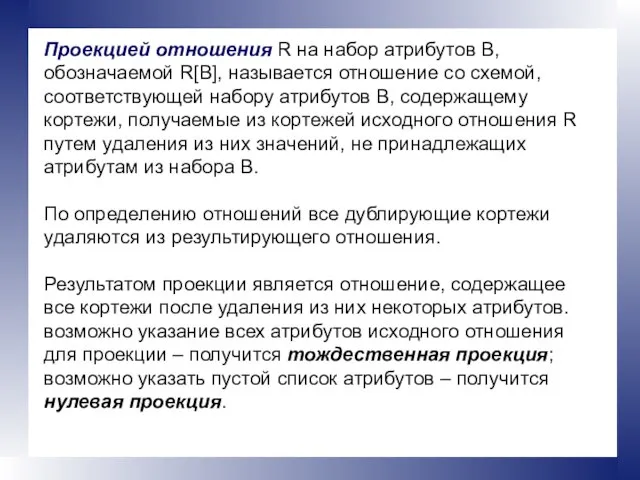 Проекцией отношения R на набор атрибутов B, обозначаемой R[B], называется отношение со схемой, соответствующей набору атрибутов B, содержащему кортежи, получаемые из кортежей исходного отношения R путем удаления из них значений, не принадлежащих атрибутам из набора B.

По определению отношений все дублирующие кортежи удаляются из результирующего отношения.

Результатом проекции является отношение, содержащее все кортежи после удаления из них некоторых атрибутов. возможно указание всех атрибутов исходного отношения для проекции – получится тождественная проекция; возможно указать пустой список атрибутов – получится нулевая проекция.